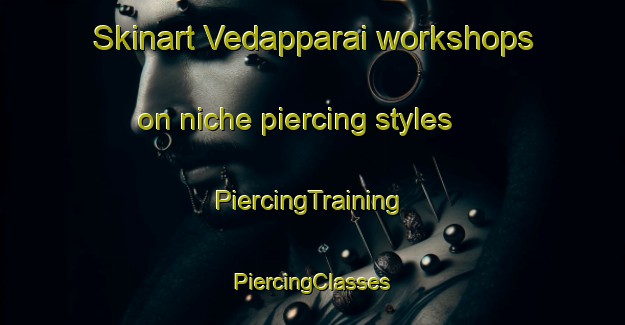 Skinart Vedapparai workshops on niche piercing styles

PiercingTraining

PiercingClasses